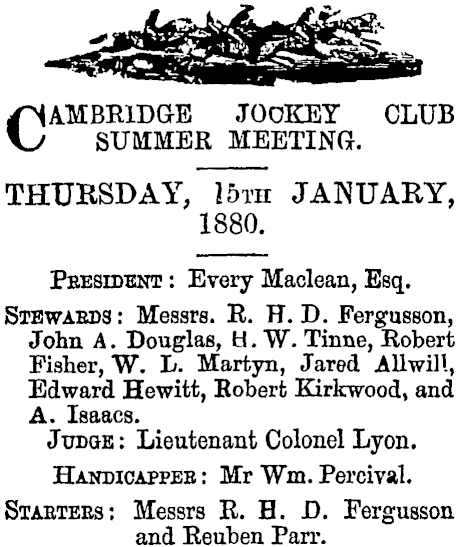 CAMBRIDGE JOCKEY CLUB SUMMER MEETING.

THURSDAY, 15TH JANUARY, 1880.

PRESIDENT: Every Maclean, Esq.

STEWARDS: Messrs. R. H. D. Fergusson, John A. Douglas, H. W. Tinne, Robert Fisher, W. L. Martyn, Jared Allwill, Edward Hewitt, Robert Kirkwood, and A. Isaacs.

JUDGE: Lieutenant Colonel Lyon.

HANDICAPPER: Mr Wm. Percival.

STARTERS: Messrs R. H. D. Fergusson and Reuben Parr.